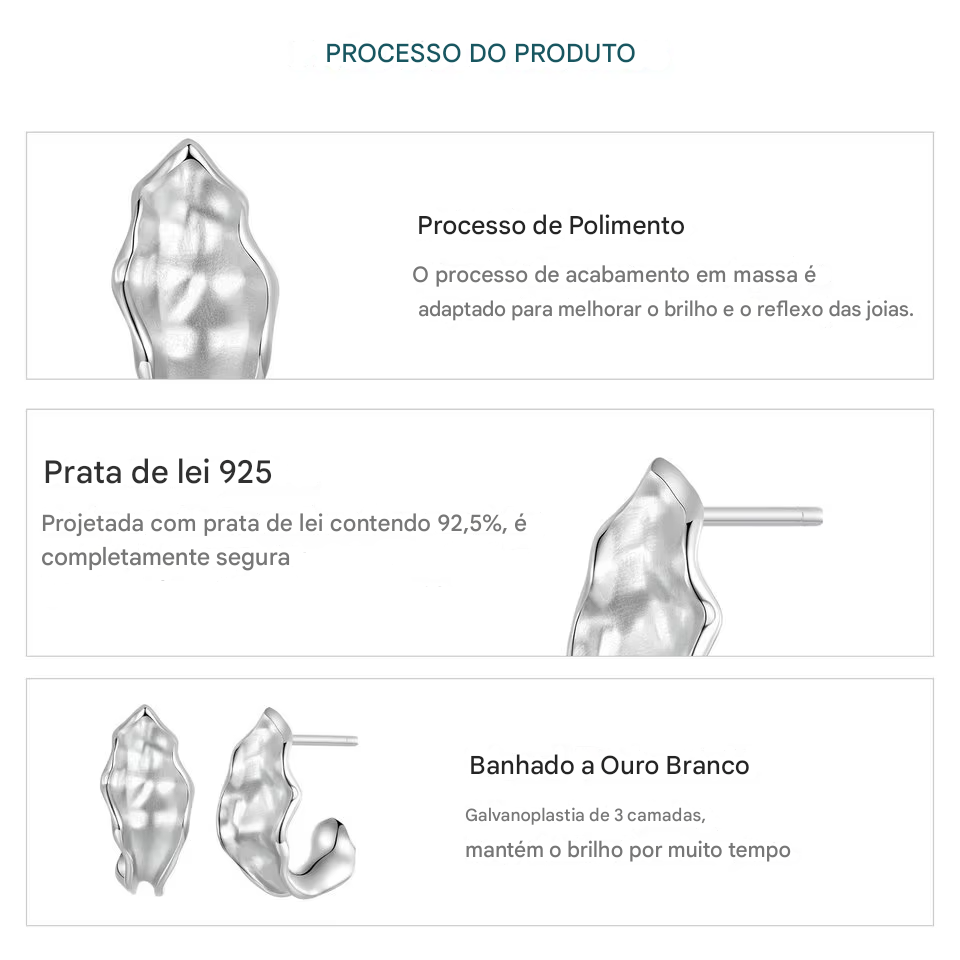 PROCESSO DO PRODUTO

Processo de Polimento

O processo de acabamento em massa é adaptado para melhorar o brilho e o reflexo das joias.

Prata de lei 925

Projetada com prata de lei contendo 92,5%, é completamente segura

Banhado a Ouro Branco

Galvanoplastia de 3 camadas,
mantém o brilho por muito tempo